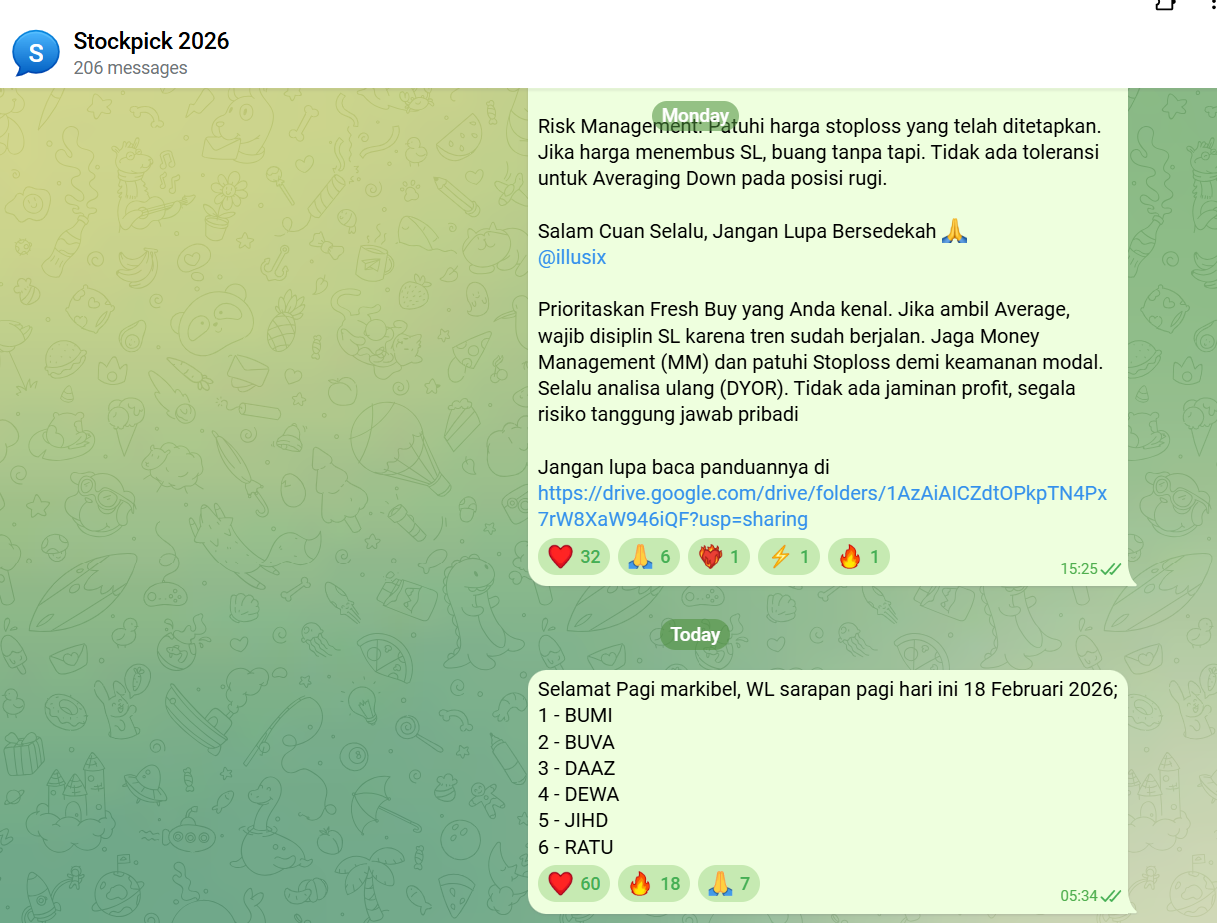 S

Stockpick 2026
206 messages

Monday

Risk Management: Patuhi harga stoploss yang telah ditetapkan. Jika harga menembus SL, buang tanpa tapi. Tidak ada toleransi untuk Averaging Down pada posisi rugi.

Salam Cuan Selalu, Jangan Lupa Bersedekah 🙏
@illusix

Prioritaskan Fresh Buy yang Anda kenal. Jika ambil Average, wajib disiplin SL karena tren sudah berjalan. Jaga Money Management (MM) dan patuhi Stoploss demi keamanan modal. Selalu analisa ulang (DYOR). Tidak ada jaminan profit, segala risiko tanggung jawab pribadi

Jangan lupa baca panduannya di https://drive.google.com/drive/folders/1AzAiAICZdtOPkpTN4Px7rW8XaW946iQF?usp=sharing

❤️ 32 🙏 6 ❤️‍🔥 1 ⚡ 1 🔥 1

15:25

Today

Selamat Pagi markibel, WL sarapan pagi hari ini 18 Februari 2026;
1 - BUMI
2 - BUVA
3 - DAAZ
4 - DEWA
5 - JIHD
6 - RATU

❤️ 60 🔥 18 🙏 7

05:34